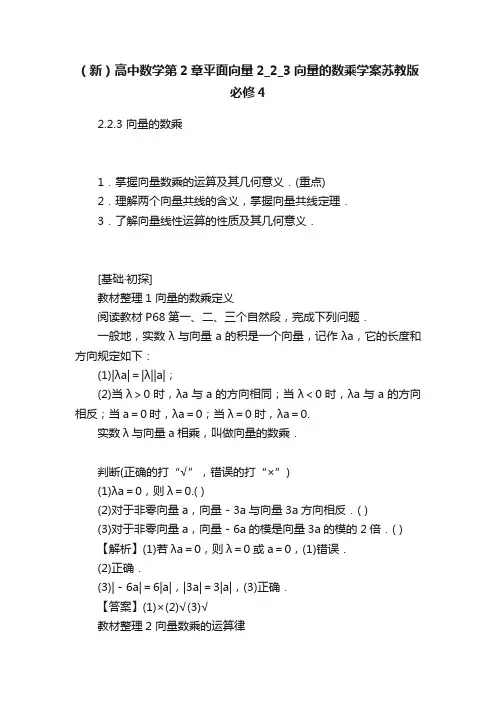 （新）高中数学第2章平面向量2_2_3向量的数乘学案苏教版必修4

2.2.3 向量的数乘

1．掌握向量数乘的运算及其几何意义．(重点)
2．理解两个向量共线的含义，掌握向量共线定理．
3．了解向量线性运算的性质及其几何意义．

[基础·初探]
教材整理1 向量的数乘定义
阅读教材P68第一、二、三个自然段，完成下列问题．
一般地，实数λ与向量a的积是一个向量，记作λa，它的长度和方向规定如下：
(1)|λa|＝|λ||a|；
(2)当λ＞0时，λa与a的方向相同；当λ＜0时，λa与a的方向相反；当a＝0时，λa＝0；当λ＝0时，λa＝0.
实数λ与向量a相乘，叫做向量的数乘．

判断(正确的打“√”，错误的打“×”)
(1)λa＝0，则λ＝0.( )
(2)对于非零向量a，向量－3a与向量3a方向相反．( )
(3)对于非零向量a，向量－6a的模是向量3a的模的2倍．( )
【解析】(1)若λa＝0，则λ＝0或a＝0，(1)错误．
(2)正确．
(3)|－6a|＝6|a|，|3a|＝3|a|，(3)正确．
【答案】(1)×(2)√(3)√
教材整理2 向量数乘的运算律